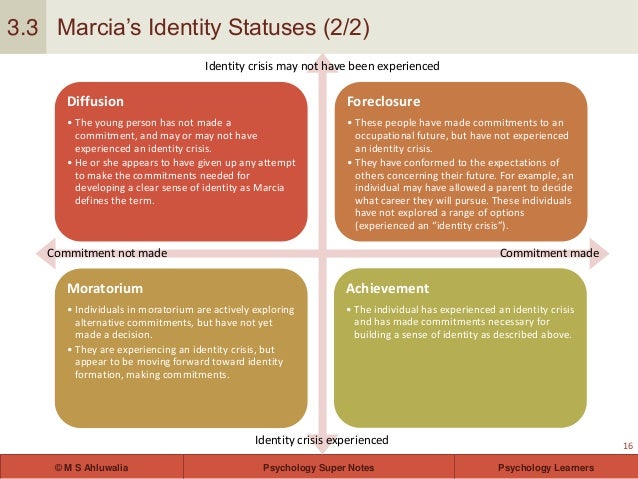 3.3 Marcia's Identity Statuses (2/2)

Identity crisis may not have been experienced

Diffusion

• The young person has not made a commitment, and may or may not have experienced an identity crisis.
• He or she appears to have given up any attempt to make the commitments needed for developing a clear sense of identity as Marcia defines the term.

Foreclosure

• These people have made commitments to an occupational future, but have not experienced an identity crisis.
• They have conformed to the expectations of others concerning their future. For example, an individual may have allowed a parent to decide what career they will pursue. These individuals have not explored a range of options (experienced an "identity crisis").

Commitment not made

Commitment made

Moratorium

• Individuals in moratorium are actively exploring alternative commitments, but have not yet made a decision.
• They are experiencing an identity crisis, but appear to be moving forward toward identity formation, making commitments.

Achievement

• The individual has experienced an identity crisis and has made commitments necessary for building a sense of identity as described above.

Identity crisis experienced

16

© M S Ahluwalia

Psychology Super Notes

Psychology Learners